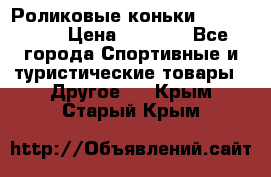 Роликовые коньки Цена Все города Спортивные и туристические товары Другое Крым Старый Крым

http://Объявлений.сайт